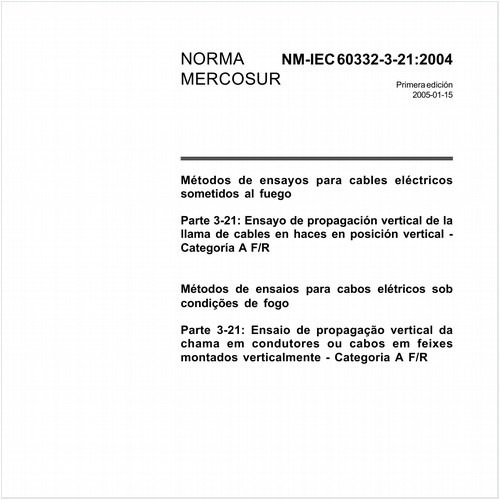 NORMA MERCOSUR

NM-IEC 60332-3-21:2004

Primera edición
2005-01-15

Métodos de ensayos para cables eléctricos sometidos al fuego

Parte 3-21: Ensayo de propagación vertical de la llama de cables en haces en posición vertical - Categoría A F/R

Métodos de ensaios para cabos elétricos sob condições de fogo

Parte 3-21: Ensaio de propagação vertical da chama em condutores ou cabos em feixes montados verticalmente - Categoria A F/R